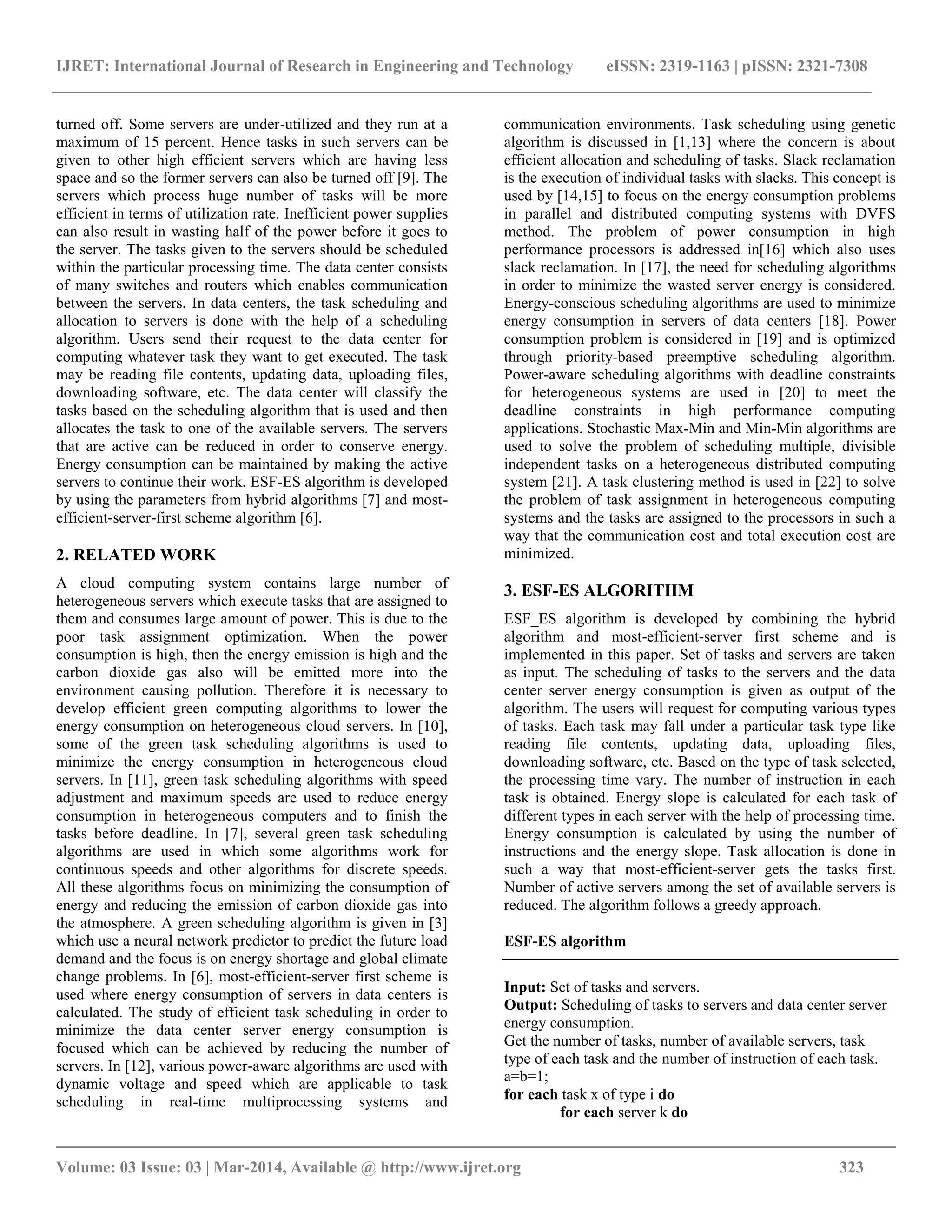 IJRET: International Journal of Research in Engineering and Technology eISSN: 2319-1163 | pISSN: 2321-7308

turned off. Some servers are under-utilized and they run at a maximum of 15 percent. Hence tasks in such servers can be given to other high efficient servers which are having less space and so the former servers can also be turned off [9]. The servers which process huge number of tasks will be more efficient in terms of utilization rate. Inefficient power supplies can also result in wasting half of the power before it goes to the server. The tasks given to the servers should be scheduled within the particular processing time. The data center consists of many switches and routers which enables communication between the servers. In data centers, the task scheduling and allocation to servers is done with the help of a scheduling algorithm. Users send their request to the data center for computing whatever task they want to get executed. The task may be reading file contents, updating data, uploading files, downloading software, etc. The data center will classify the tasks based on the scheduling algorithm that is used and then allocates the task to one of the available servers. The servers that are active can be reduced in order to conserve energy. Energy consumption can be maintained by making the active servers to continue their work. ESF-ES algorithm is developed by using the parameters from hybrid algorithms [7] and most-efficient-server-first scheme algorithm [6].

2. RELATED WORK

A cloud computing system contains large number of heterogeneous servers which execute tasks that are assigned to them and consumes large amount of power. This is due to the poor task assignment optimization. When the power consumption is high, then the energy emission is high and the carbon dioxide gas also will be emitted more into the environment causing pollution. Therefore it is necessary to develop efficient green computing algorithms to lower the energy consumption on heterogeneous cloud servers. In [10], some of the green task scheduling algorithms is used to minimize the energy consumption in heterogeneous cloud servers. In [11], green task scheduling algorithms with speed adjustment and maximum speeds are used to reduce energy consumption in heterogeneous computers and to finish the tasks before deadline. In [7], several green task scheduling algorithms are used in which some algorithms work for continuous speeds and other algorithms for discrete speeds. All these algorithms focus on minimizing the consumption of energy and reducing the emission of carbon dioxide gas into the atmosphere. A green scheduling algorithm is given in [3] which use a neural network predictor to predict the future load demand and the focus is on energy shortage and global climate change problems. In [6], most-efficient-server first scheme is used where energy consumption of servers in data centers is calculated. The study of efficient task scheduling in order to minimize the data center server energy consumption is focused which can be achieved by reducing the number of servers. In [12], various power-aware algorithms are used with dynamic voltage and speed which are applicable to task scheduling in real-time multiprocessing systems and communication environments. Task scheduling using genetic algorithm is discussed in [1,13] where the concern is about efficient allocation and scheduling of tasks. Slack reclamation is the execution of individual tasks with slacks. This concept is used by [14,15] to focus on the energy consumption problems in parallel and distributed computing systems with DVFS method. The problem of power consumption in high performance processors is addressed in[16] which also uses slack reclamation. In [17], the need for scheduling algorithms in order to minimize the wasted server energy is considered. Energy-conscious scheduling algorithms are used to minimize energy consumption in servers of data centers [18]. Power consumption problem is considered in [19] and is optimized through priority-based preemptive scheduling algorithm. Power-aware scheduling algorithms with deadline constraints for heterogeneous systems are used in [20] to meet the deadline constraints in high performance computing applications. Stochastic Max-Min and Min-Min algorithms are used to solve the problem of scheduling multiple, divisible independent tasks on a heterogeneous distributed computing system [21]. A task clustering method is used in [22] to solve the problem of task assignment in heterogeneous computing systems and the tasks are assigned to the processors in such a way that the communication cost and total execution cost are minimized.

3. ESF-ES ALGORITHM

ESF_ES algorithm is developed by combining the hybrid algorithm and most-efficient-server first scheme and is implemented in this paper. Set of tasks and servers are taken as input. The scheduling of tasks to the servers and the data center server energy consumption is given as output of the algorithm. The users will request for computing various types of tasks. Each task may fall under a particular task type like reading file contents, updating data, uploading files, downloading software, etc. Based on the type of task selected, the processing time vary. The number of instruction in each task is obtained. Energy slope is calculated for each task of different types in each server with the help of processing time. Energy consumption is calculated by using the number of instructions and the energy slope. Task allocation is done in such a way that most-efficient-server gets the tasks first. Number of active servers among the set of available servers is reduced. The algorithm follows a greedy approach.

ESF-ES algorithm

Input: Set of tasks and servers.
Output: Scheduling of tasks to servers and data center server energy consumption.
Get the number of tasks, number of available servers, task type of each task and the number of instruction of each task.
a=b=1;
for each task x of type i do
for each server k do

Volume: 03 Issue: 03 | Mar-2014, Available @ http://www.ijret.org 323